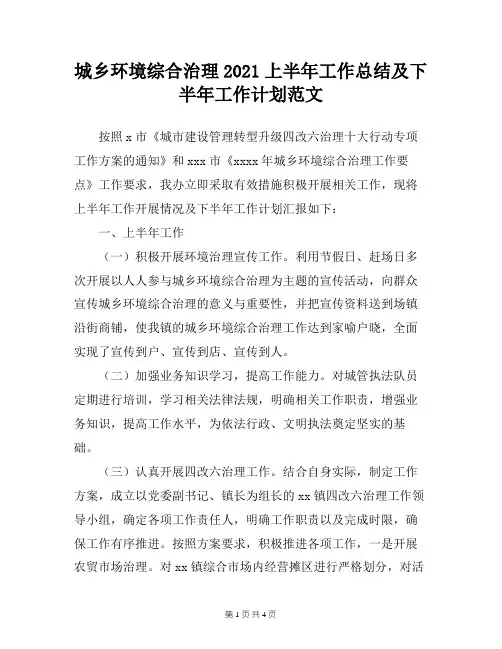 城乡环境综合治理2021上半年工作总结及下半年工作计划范文

按照x市《城市建设管理转型升级四改六治理十大行动专项工作方案的通知》和xxx市《xxxx年城乡环境综合治理工作要点》工作要求，我办立即采取有效措施积极开展相关工作，现将上半年工作开展情况及下半年工作计划汇报如下：

一、上半年工作

（一）积极开展环境治理宣传工作。利用节假日、赶场日多次开展以人人参与城乡环境综合治理为主题的宣传活动，向群众宣传城乡环境综合治理的意义与重要性，并把宣传资料送到场镇沿街商铺，使我镇的城乡环境综合治理工作达到家喻户晓，全面实现了宣传到户、宣传到店、宣传到人。

（二）加强业务知识学习，提高工作能力。对城管执法队员定期进行培训，学习相关法律法规，明确相关工作职责，增强业务知识，提高工作水平，为依法行政、文明执法奠定坚实的基础。

（三）认真开展四改六治理工作。结合自身实际，制定工作方案，成立以党委副书记、镇长为组长的xx镇四改六治理工作领导小组，确定各项工作责任人，明确工作职责以及完成时限，确保工作有序推进。按照方案要求，积极推进各项工作，一是开展农贸市场治理。对xx镇综合市场内经营摊区进行严格划分，对活

第1页共4页